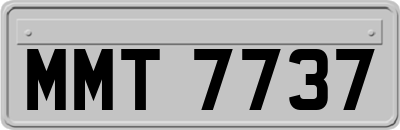 MMT 7737